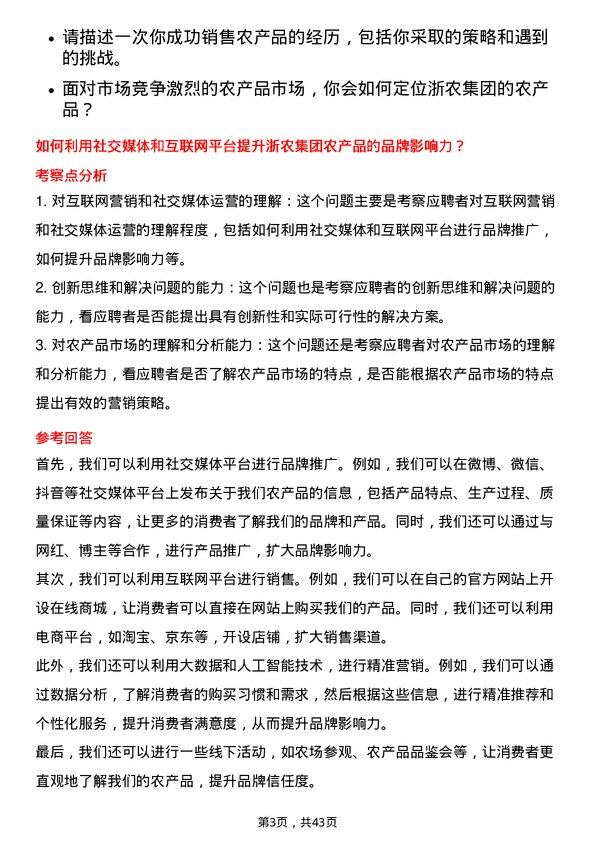 • 请描述一次你成功销售农产品的经历，包括你采取的策略和遇到的挑战。

• 面对市场竞争激烈的农产品市场，你会如何定位浙农集团的农产品？

如何利用社交媒体和互联网平台提升浙农集团农产品的品牌影响力？

考察点分析

1. 对互联网营销和社交媒体运营的理解：这个问题主要是考察应聘者对互联网营销和社交媒体运营的理解程度，包括如何利用社交媒体和互联网平台进行品牌推广，如何提升品牌影响力等。

2. 创新思维和解决问题的能力：这个问题也是考察应聘者的创新思维和解决问题的能力，看应聘者是否能提出具有创新性和实际可行性的解决方案。

3. 对农产品市场的理解和分析能力：这个问题还是考察应聘者对农产品市场的理解和分析能力，看应聘者是否了解农产品市场的特点，是否能根据农产品市场的特点提出有效的营销策略。

参考回答

首先，我们可以利用社交媒体平台进行品牌推广。例如，我们可以在微博、微信、抖音等社交媒体平台上发布关于我们农产品的信息，包括产品特点、生产过程、质量保证等内容，让更多的消费者了解我们的品牌和产品。同时，我们还可以通过与网红、博主等合作，进行产品推广，扩大品牌影响力。

其次，我们可以利用互联网平台进行销售。例如，我们可以在自己的官方网站上开设在线商城，让消费者可以直接在网站上购买我们的产品。同时，我们还可以利用电商平台，如淘宝、京东等，开设店铺，扩大销售渠道。

此外，我们还可以利用大数据和人工智能技术，进行精准营销。例如，我们可以通过数据分析，了解消费者的购买习惯和需求，然后根据这些信息，进行精准推荐和个性化服务，提升消费者满意度，从而提升品牌影响力。

最后，我们还可以进行一些线下活动，如农场参观、农产品品鉴会等，让消费者更直观地了解我们的农产品，提升品牌信任度。

第3页，共43页